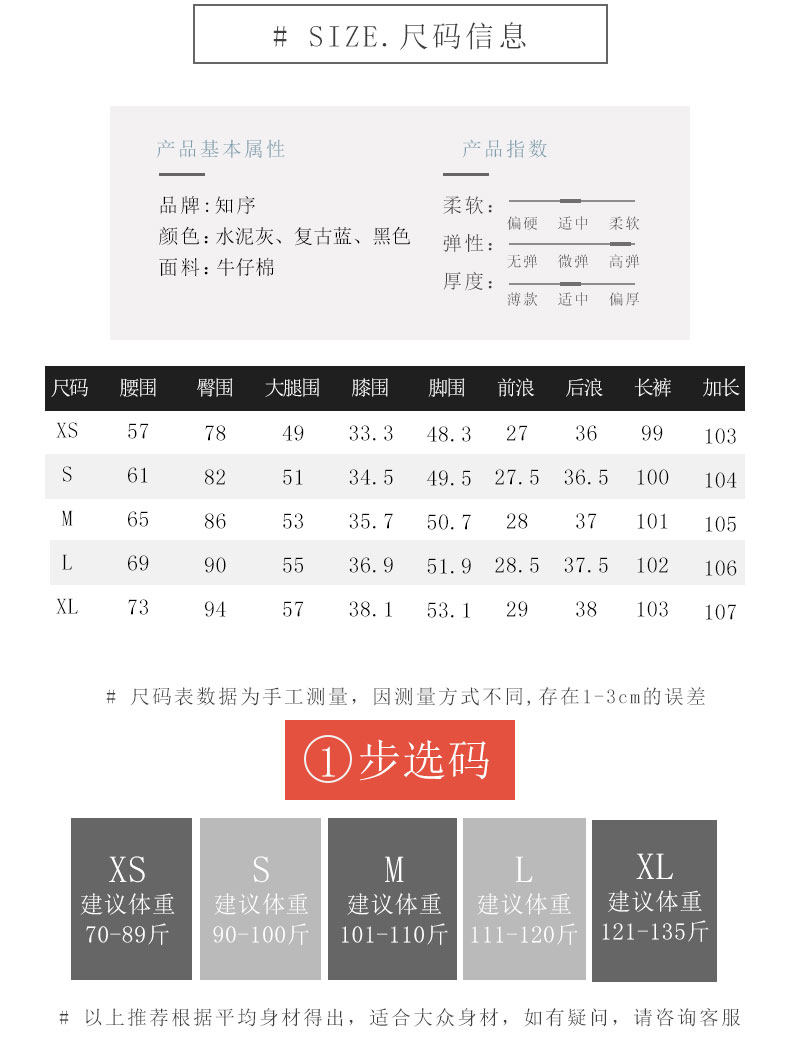 # SIZE. 尺码信息

产品基本属性

品牌：知序
颜色：水泥灰、复古蓝、黑色
面料：牛仔棉

产品指数

柔软： 偏硬 适中 柔软
弹性： 无弹 微弹 高弹
厚度： 薄款 适中 偏厚

| 尺码 | 腰围 | 臀围 | 大腿围 | 膝围 | 脚围 | 前浪 | 后浪 | 长裤 | 加长 |
|---|---|---|---|---|---|---|---|---|---|
| XS | 57 | 78 | 49 | 33.3 | 48.3 | 27 | 36 | 99 | 103 |
| S | 61 | 82 | 51 | 34.5 | 49.5 | 27.5 | 36.5 | 100 | 104 |
| M | 65 | 86 | 53 | 35.7 | 50.7 | 28 | 37 | 101 | 105 |
| L | 69 | 90 | 55 | 36.9 | 51.9 | 28.5 | 37.5 | 102 | 106 |
| XL | 73 | 94 | 57 | 38.1 | 53.1 | 29 | 38 | 103 | 107 |

# 尺码表数据为手工测量，因测量方式不同，存在1-3cm的误差

①步选码

XS
建议体重
70-89斤

S
建议体重
90-100斤

M
建议体重
101-110斤

L
建议体重
111-120斤

XL
建议体重
121-135斤

# 以上推荐根据平均身材得出，适合大众身材，如有疑问，请咨询客服